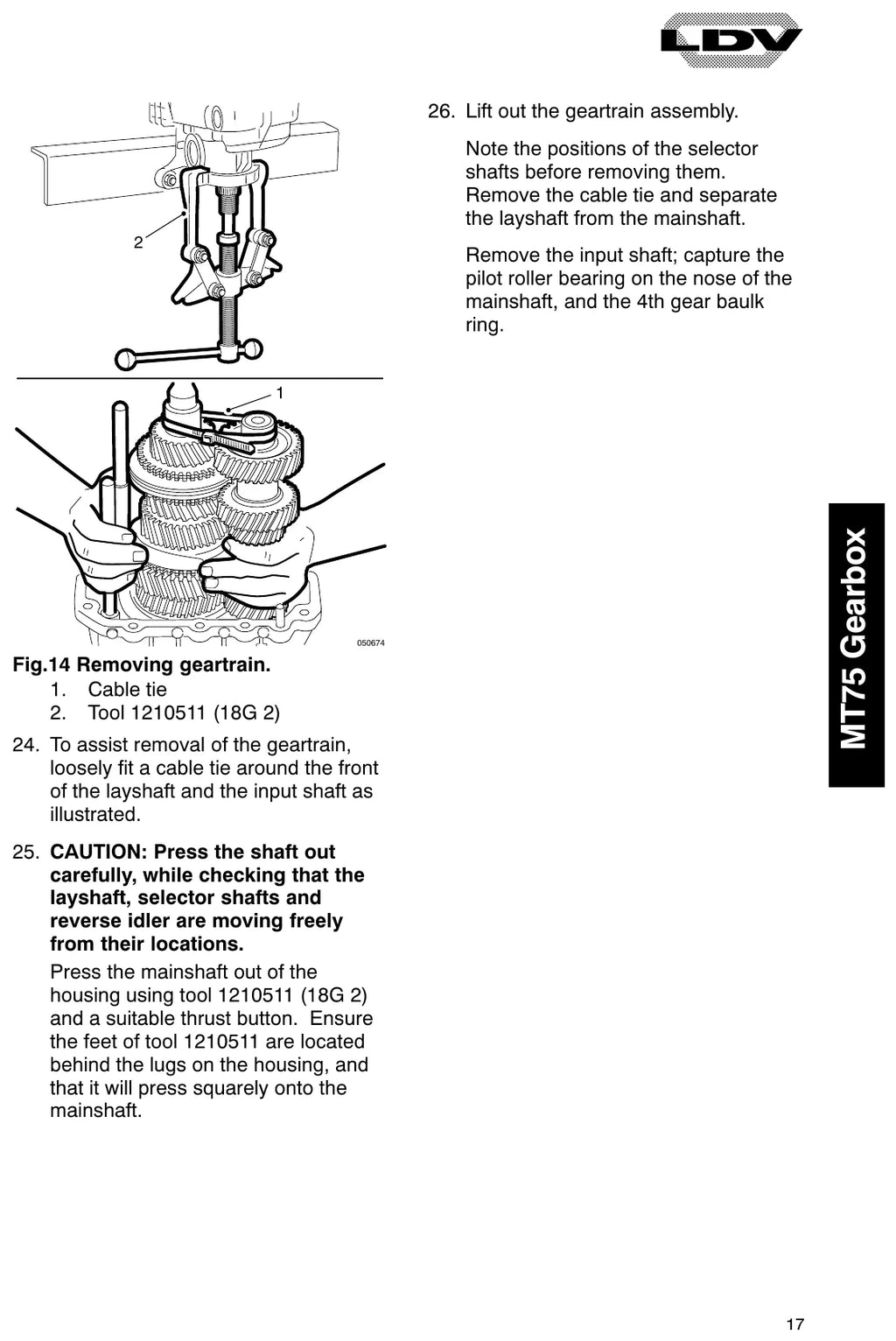 LDV

2

1

050674

Fig.14 Removing geartrain.
1. Cable tie
2. Tool 1210511 (18G 2)

24. To assist removal of the geartrain, loosely fit a cable tie around the front of the layshaft and the input shaft as illustrated.

25. CAUTION: Press the shaft out carefully, while checking that the layshaft, selector shafts and reverse idler are moving freely from their locations.

Press the mainshaft out of the housing using tool 1210511 (18G 2) and a suitable thrust button. Ensure the feet of tool 1210511 are located behind the lugs on the housing, and that it will press squarely onto the mainshaft.

26. Lift out the geartrain assembly.

Note the positions of the selector shafts before removing them. Remove the cable tie and separate the layshaft from the mainshaft.

Remove the input shaft; capture the pilot roller bearing on the nose of the mainshaft, and the 4th gear baulk ring.

MT75 Gearbox

17